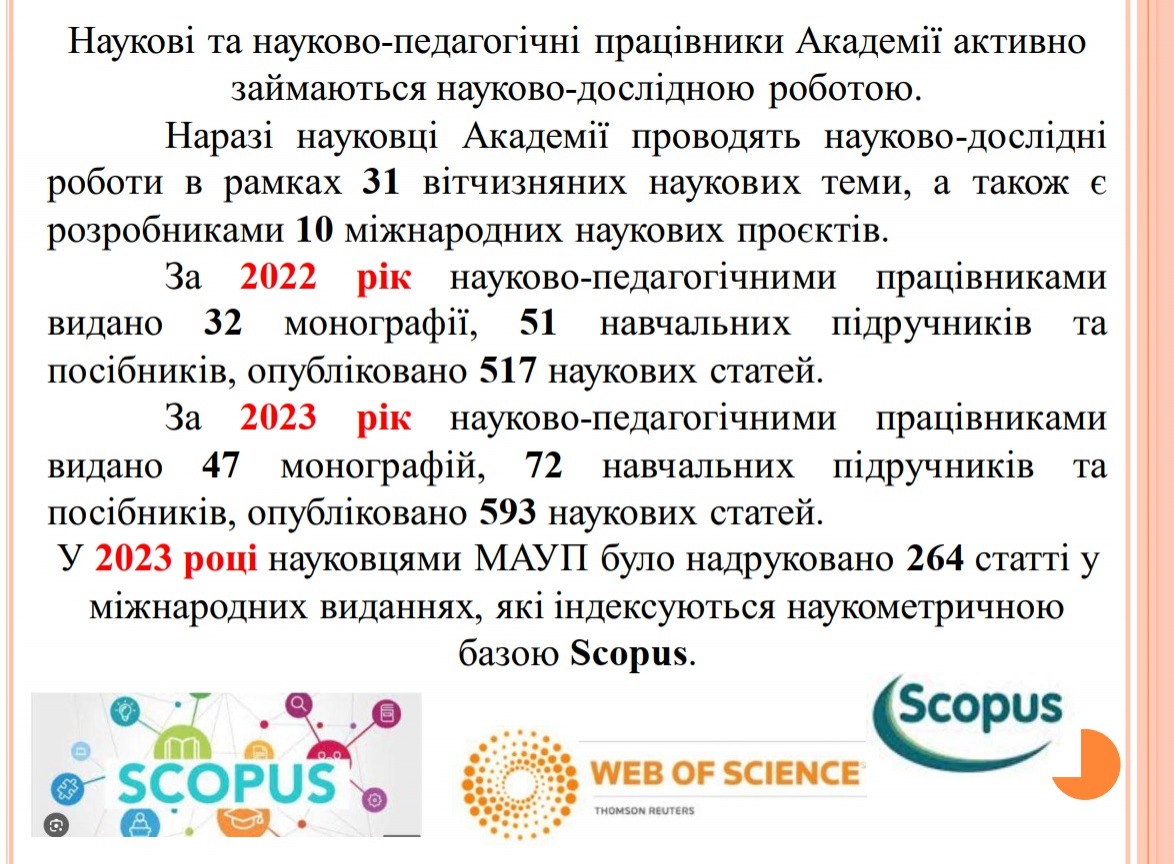 Наукові та науково-педагогічні працівники Академії активно займаються науково-дослідною роботою.

Наразі науковці Академії проводять науково-дослідні роботи в рамках 31 вітчизняних наукових теми, а також є розробниками 10 міжнародних наукових проєктів.

За 2022 рік науково-педагогічними працівниками видано 32 монографії, 51 навчальних підручників та посібників, опубліковано 517 наукових статей.

За 2023 рік науково-педагогічними працівниками видано 47 монографій, 72 навчальних підручників та посібників, опубліковано 593 наукових статей.

У 2023 році науковцями МАУП було надруковано 264 статті у міжнародних виданнях, які індексуються наукометричною базою Scopus.

SCOPUS

WEB OF SCIENCE
THOMSON REUTERS

Scopus